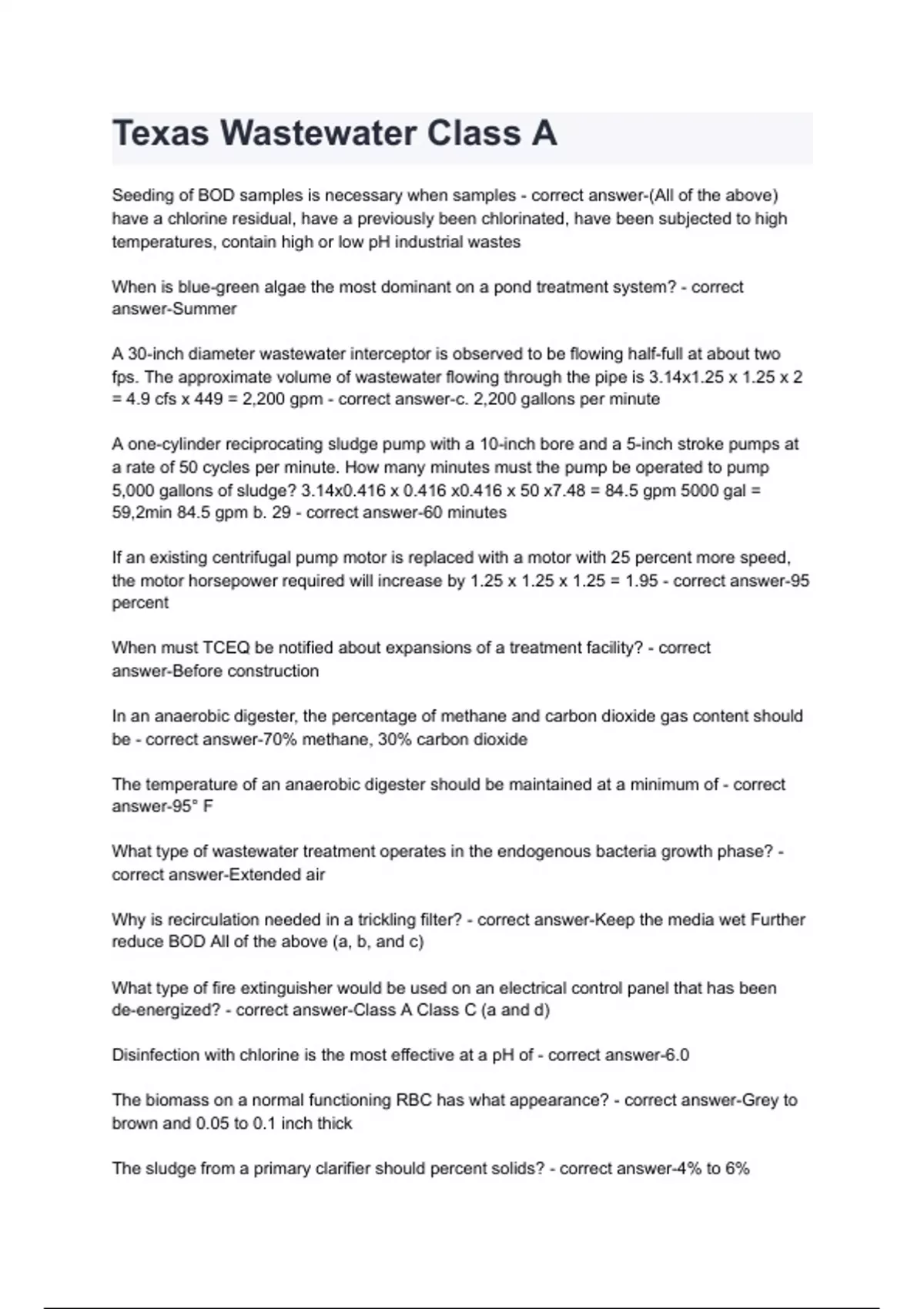 Texas Wastewater Class A

Seeding of BOD samples is necessary when samples - correct answer-(All of the above) have a chlorine residual, have a previously been chlorinated, have been subjected to high temperatures, contain high or low pH industrial wastes

When is blue-green algae the most dominant on a pond treatment system? - correct answer-Summer

A 30-inch diameter wastewater interceptor is observed to be flowing half-full at about two fps. The approximate volume of wastewater flowing through the pipe is 3.14x1.25 x 1.25 x 2 = 4.9 cfs x 449 = 2,200 gpm - correct answer-c. 2,200 gallons per minute

A one-cylinder reciprocating sludge pump with a 10-inch bore and a 5-inch stroke pumps at a rate of 50 cycles per minute. How many minutes must the pump be operated to pump 5,000 gallons of sludge? 3.14x0.416 x 0.416 x0.416 x 50 x7.48 = 84.5 gpm 5000 gal = 59,2min 84.5 gpm b. 29 - correct answer-60 minutes

If an existing centrifugal pump motor is replaced with a motor with 25 percent more speed, the motor horsepower required will increase by 1.25 x 1.25 x 1.25 = 1.95 - correct answer-95 percent

When must TCEQ be notified about expansions of a treatment facility? - correct answer-Before construction

In an anaerobic digester, the percentage of methane and carbon dioxide gas content should be - correct answer-70% methane, 30% carbon dioxide

The temperature of an anaerobic digester should be maintained at a minimum of - correct answer-95° F

What type of wastewater treatment operates in the endogenous bacteria growth phase? - correct answer-Extended air

Why is recirculation needed in a trickling filter? - correct answer-Keep the media wet Further reduce BOD All of the above (a, b, and c)

What type of fire extinguisher would be used on an electrical control panel that has been de-energized? - correct answer-Class A Class C (a and d)

Disinfection with chlorine is the most effective at a pH of - correct answer-6.0

The biomass on a normal functioning RBC has what appearance? - correct answer-Grey to brown and 0.05 to 0.1 inch thick

The sludge from a primary clarifier should percent solids? - correct answer-4% to 6%